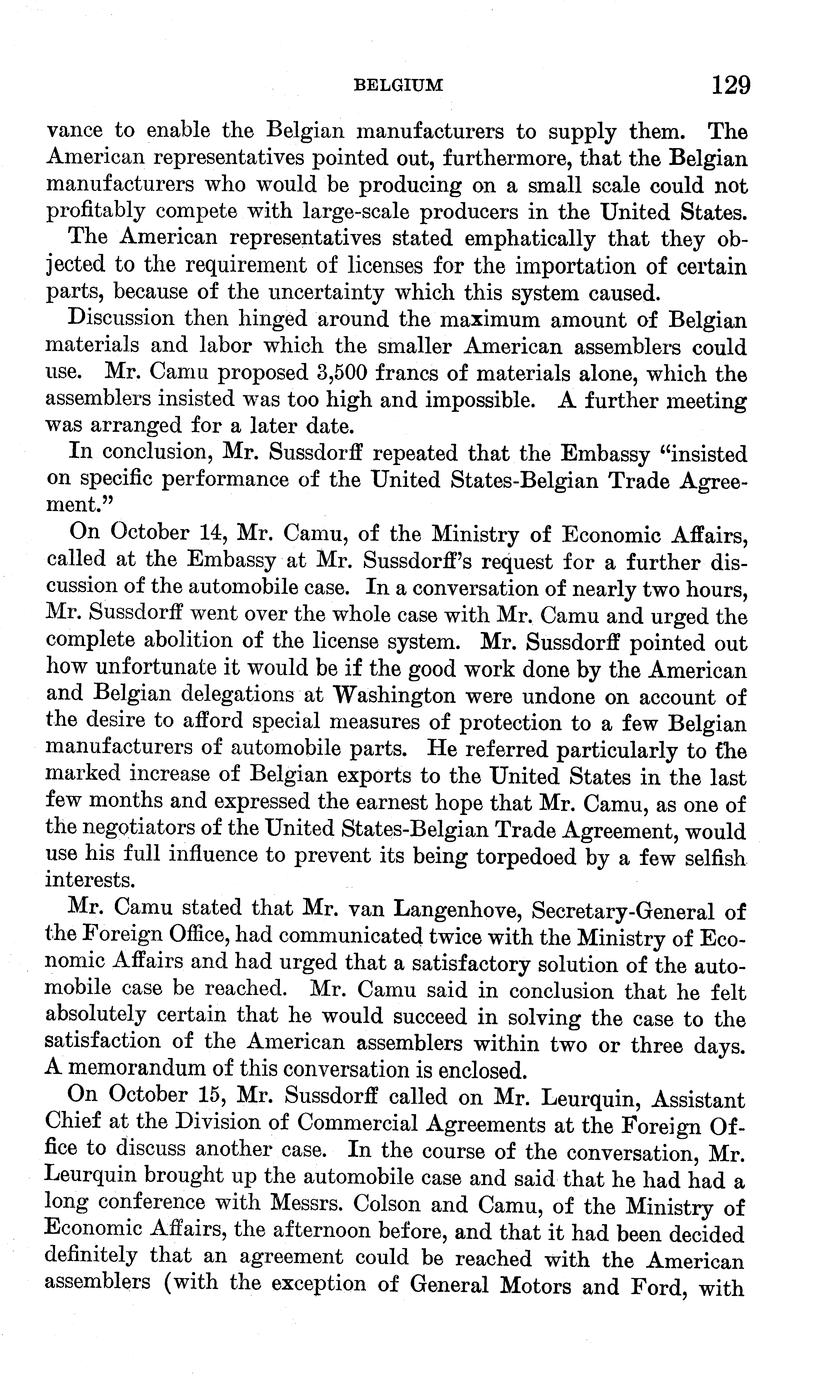 BELGIUM 129

vance to enable the Belgian manufacturers to supply them. The American representatives pointed out, furthermore, that the Belgian manufacturers who would be producing on a small scale could not profitably compete with large-scale producers in the United States.

The American representatives stated emphatically that they objected to the requirement of licenses for the importation of certain parts, because of the uncertainty which this system caused.

Discussion then hinged around the maximum amount of Belgian materials and labor which the smaller American assemblers could use. Mr. Camu proposed 3,500 francs of materials alone, which the assemblers insisted was too high and impossible. A further meeting was arranged for a later date.

In conclusion, Mr. Sussdorff repeated that the Embassy "insisted on specific performance of the United States-Belgian Trade Agreement."

On October 14, Mr. Camu, of the Ministry of Economic Affairs, called at the Embassy at Mr. Sussdorff's request for a further discussion of the automobile case. In a conversation of nearly two hours, Mr. Sussdorff went over the whole case with Mr. Camu and urged the complete abolition of the license system. Mr. Sussdorff pointed out how unfortunate it would be if the good work done by the American and Belgian delegations at Washington were undone on account of the desire to afford special measures of protection to a few Belgian manufacturers of automobile parts. He referred particularly to the marked increase of Belgian exports to the United States in the last few months and expressed the earnest hope that Mr. Camu, as one of the negotiators of the United States-Belgian Trade Agreement, would use his full influence to prevent its being torpedoed by a few selfish interests.

Mr. Camu stated that Mr. van Langenhove, Secretary-General of the Foreign Office, had communicated twice with the Ministry of Economic Affairs and had urged that a satisfactory solution of the automobile case be reached. Mr. Camu said in conclusion that he felt absolutely certain that he would succeed in solving the case to the satisfaction of the American assemblers within two or three days. A memorandum of this conversation is enclosed.

On October 15, Mr. Sussdorff called on Mr. Leurquin, Assistant Chief at the Division of Commercial Agreements at the Foreign Office to discuss another case. In the course of the conversation, Mr. Leurquin brought up the automobile case and said that he had had a long conference with Messrs. Colson and Camu, of the Ministry of Economic Affairs, the afternoon before, and that it had been decided definitely that an agreement could be reached with the American assemblers (with the exception of General Motors and Ford, with